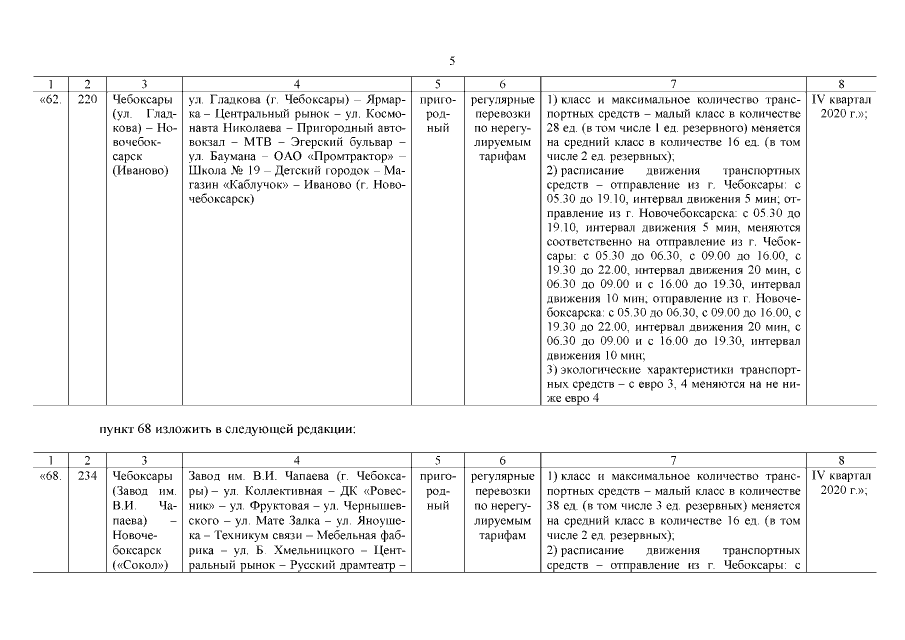 5

| 1 | 2 | 3 | 4 | 5 | 6 | 7 | 8 |
|---|---|---|---|---|---|---|---|
| «62. | 220 | Чебоксары (ул. Гладкова) – Новочебоксарск (Иваново) | ул. Гладкова (г. Чебоксары) – Ярмарка – Центральный рынок – ул. Космонавта Николаева – Пригородный автовокзал – МТВ – Эгерский бульвар – ул. Баумана – ОАО «Промтрактор» – Школа № 19 – Детский городок – Магазин «Каблучок» – Иваново (г. Новочебоксарск) | пригородный | регулярные перевозки по нерегулируемым тарифам | 1) класс и максимальное количество транспортных средств – малый класс в количестве 28 ед. (в том числе 1 ед. резервного) меняется на средний класс в количестве 16 ед. (в том числе 2 ед. резервных); 2) расписание движения транспортных средств – отправление из г. Чебоксары: с 05.30 до 19.10, интервал движения 5 мин; отправление из г. Новочебоксарска: с 05.30 до 19.10, интервал движения 5 мин, меняются соответственно на отправление из г. Чебоксары: с 05.30 до 06.30, с 09.00 до 16.00, с 19.30 до 22.00, интервал движения 20 мин, с 06.30 до 09.00 и с 16.00 до 19.30, интервал движения 10 мин; отправление из г. Новочебоксарска: с 05.30 до 06.30, с 09.00 до 16.00, с 19.30 до 22.00, интервал движения 20 мин, с 06.30 до 09.00 и с 16.00 до 19.30, интервал движения 10 мин; 3) экологические характеристики транспортных средств – с евро 3, 4 меняются на не ниже евро 4 | IV квартал 2020 г.»; |

пункт 68 изложить в следующей редакции:

| 1 | 2 | 3 | 4 | 5 | 6 | 7 | 8 |
|---|---|---|---|---|---|---|---|
| «68. | 234 | Чебоксары (Завод им. В.И. Чапаева) – Новочебоксарск («Сокол») | Завод им. В.И. Чапаева (г. Чебоксары) – ул. Коллективная – ДК «Ровесник» – ул. Фруктовая – ул. Чернышевского – ул. Мате Залка – ул. Яноушека – Техникум связи – Мебельная фабрика – ул. Б. Хмельницкого – Центральный рынок – Русский драмтеатр – | пригородный | регулярные перевозки по нерегулируемым тарифам | 1) класс и максимальное количество транспортных средств – малый класс в количестве 38 ед. (в том числе 3 ед. резервных) меняется на средний класс в количестве 16 ед. (в том числе 2 ед. резервных); 2) расписание движения транспортных средств – отправление из г. Чебоксары: с | IV квартал 2020 г.»; |